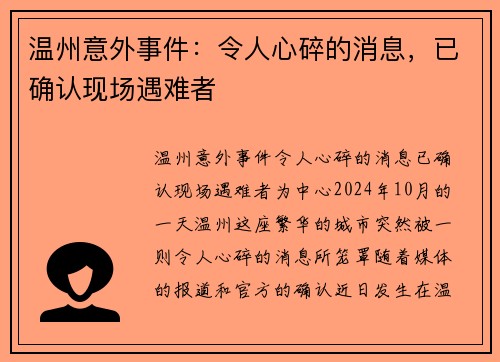 温州意外事件：令人心碎的消息，已确认现场遇难者

温州意外事件令人心碎的消息已确认现场遇难者为中心2024年10月的一天温州这座繁华的城市突然被一则令人心碎的消息所笼罩随着媒体的报道和官方的确认近日发生在温